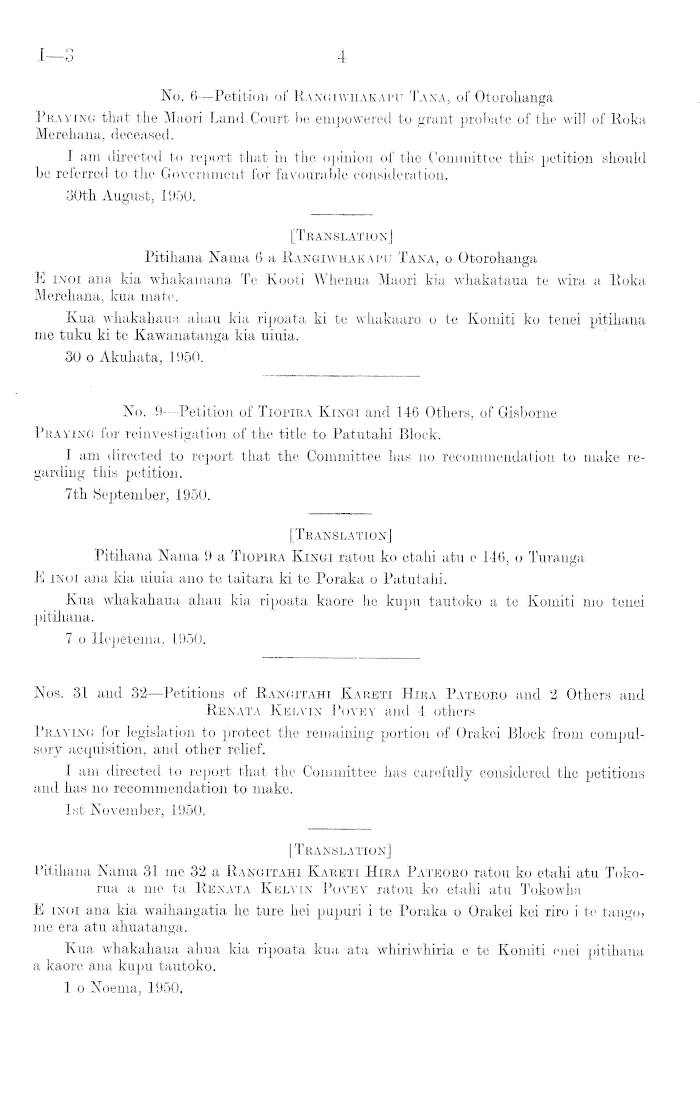 I—3

4

No. 6—Petition of Rangiwhakapu Tana, of Otorohanga

Praying that the Maori Land Court be empowered to grant probate of the will of Roka Merehana, deceased.

I am directed to report that in the opinion of the Committee this petition should be referred to the Government for favourable consideration.

30th August, 1950.

[Translation]

Pitihana Nama 6 a Rangiwhakapu Tana, o Otorohanga

E inoi ana kia whakamana Te Kooti Whenua Maori kia whakataua te wira a Roka Merehana, kua mate.

Kua whakahaua ahau kia ripoata ki te whakaaro o te Komiti ko tenei pitihana me tuku ki te Kawanatanga kia uiuia.

30 o Akuhata, 1950.

No. 9—Petition of Tiopira Kingi and 146 Others, of Gisborne

Praying for reinvestigation of the title to Patutahi Block.

I am directed to report that the Committee has no recommendation to make regarding this petition.

7th September, 1950.

[Translation]

Pitihana Nama 9 a Tiopira Kingi ratou ko etahi atu e 146, o Turanga

E inoi ana kia uiuia ano te taitara ki te Poraka o Patutahi.

Kua whakahaua ahau kia ripoata kaore he kupu tautoko a te Komiti mo tenei pitihana.

7 o Hepetema, 1950.

Nos. 31 and 32—Petitions of Rangitahi Kareti Hira Pateoro and 2 Others and Renata Kelvin Povey and 4 others

Praying for legislation to protect the remaining portion of Orakei Block from compulsory acquisition, and other relief.

I am directed to report that the Committee has carefully considered the petitions and has no recommendation to make.

1st November, 1950.

[Translation]

Pitihana Nama 31 me 32 a Rangitahi Kareti Hira Pateoro ratou ko etahi atu Tokorua a me ta Renata Kelvin Povey ratou ko etahi atu Tokowha

E inoi ana kia waihangatia he ture hei pupuri i te Poraka o Orakei kei riro i te tango, me era atu ahuatanga.

Kua whakahaua ahua kia ripoata kua ata whiriwhiria e te Komiti enei pitihana a kaore ana kupu tautoko.

1 o Noema, 1950.